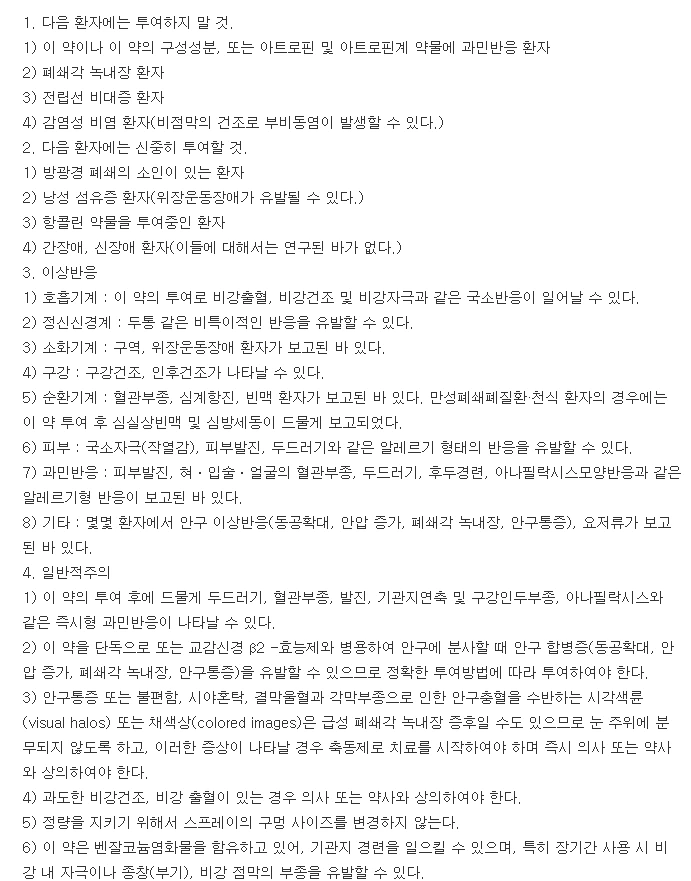 1. 다음 환자에는 투여하지 말 것.
1) 이 약이나 이 약의 구성성분, 또는 아트로핀 및 아트로핀계 약물에 과민반응 환자
2) 폐쇄각 녹내장 환자
3) 전립선 비대증 환자
4) 감염성 비염 환자(비점막의 건조로 부비동염이 발생할 수 있다.)
2. 다음 환자에는 신중히 투여할 것.
1) 방광경 폐쇄의 소인이 있는 환자
2) 낭성 섬유증 환자(위장운동장애가 유발될 수 있다.)
3) 항콜린 약물을 투여중인 환자
4) 간장애, 신장애 환자(이들에 대해서는 연구된 바가 없다.)
3. 이상반응
1) 호흡기계 : 이 약의 투여로 비강출혈, 비강건조 및 비강자극과 같은 국소반응이 일어날 수 있다.
2) 정신신경계 : 두통 같은 비특이적인 반응을 유발할 수 있다.
3) 소화기계 : 구역, 위장운동장애 환자가 보고된 바 있다.
4) 구강 : 구강건조, 인후건조가 나타날 수 있다.
5) 순환기계 : 혈관부종, 심계항진, 빈맥 환자가 보고된 바 있다. 만성폐쇄폐질환·천식 환자의 경우에는 이 약 투여 후 심실상빈맥 및 심방세동이 드물게 보고되었다.
6) 피부 : 국소자극(작열감), 피부발진, 두드러기와 같은 알레르기 형태의 반응을 유발할 수 있다.
7) 과민반응 : 피부발진, 혀・입술・얼굴의 혈관부종, 두드러기, 후두경련, 아나필락시스모양반응과 같은 알레르기형 반응이 보고된 바 있다.
8) 기타 : 몇몇 환자에서 안구 이상반응(동공확대, 안압 증가, 폐쇄각 녹내장, 안구통증), 요저류가 보고된 바 있다.
4. 일반적주의
1) 이 약의 투여 후에 드물게 두드러기, 혈관부종, 발진, 기관지연축 및 구강인두부종, 아나필락시스와 같은 즉시형 과민반응이 나타날 수 있다.
2) 이 약을 단독으로 또는 교감신경 β2 -효능제와 병용하여 안구에 분사할 때 안구 합병증(동공확대, 안압 증가, 폐쇄각 녹내장, 안구통증)을 유발할 수 있으므로 정확한 투여방법에 따라 투여하여야 한다.
3) 안구통증 또는 불편함, 시야혼탁, 결막울혈과 각막부종으로 인한 안구충혈을 수반하는 시각색륜(visual halos) 또는 채색상(colored images)은 급성 폐쇄각 녹내장 증후일 수도 있으므로 눈 주위에 분무되지 않도록 하고, 이러한 증상이 나타날 경우 축동제로 치료를 시작하여야 하며 즉시 의사 또는 약사와 상의하여야 한다.
4) 과도한 비강건조, 비강 출혈이 있는 경우 의사 또는 약사와 상의하여야 한다.
5) 정량을 지키기 위해서 스프레이의 구멍 사이즈를 변경하지 않는다.
6) 이 약은 벤잘코늄염화물을 함유하고 있어, 기관지 경련을 일으킬 수 있으며, 특히 장기간 사용 시 비강 내 자극이나 종창(부기), 비강 점막의 부종을 유발할 수 있다.